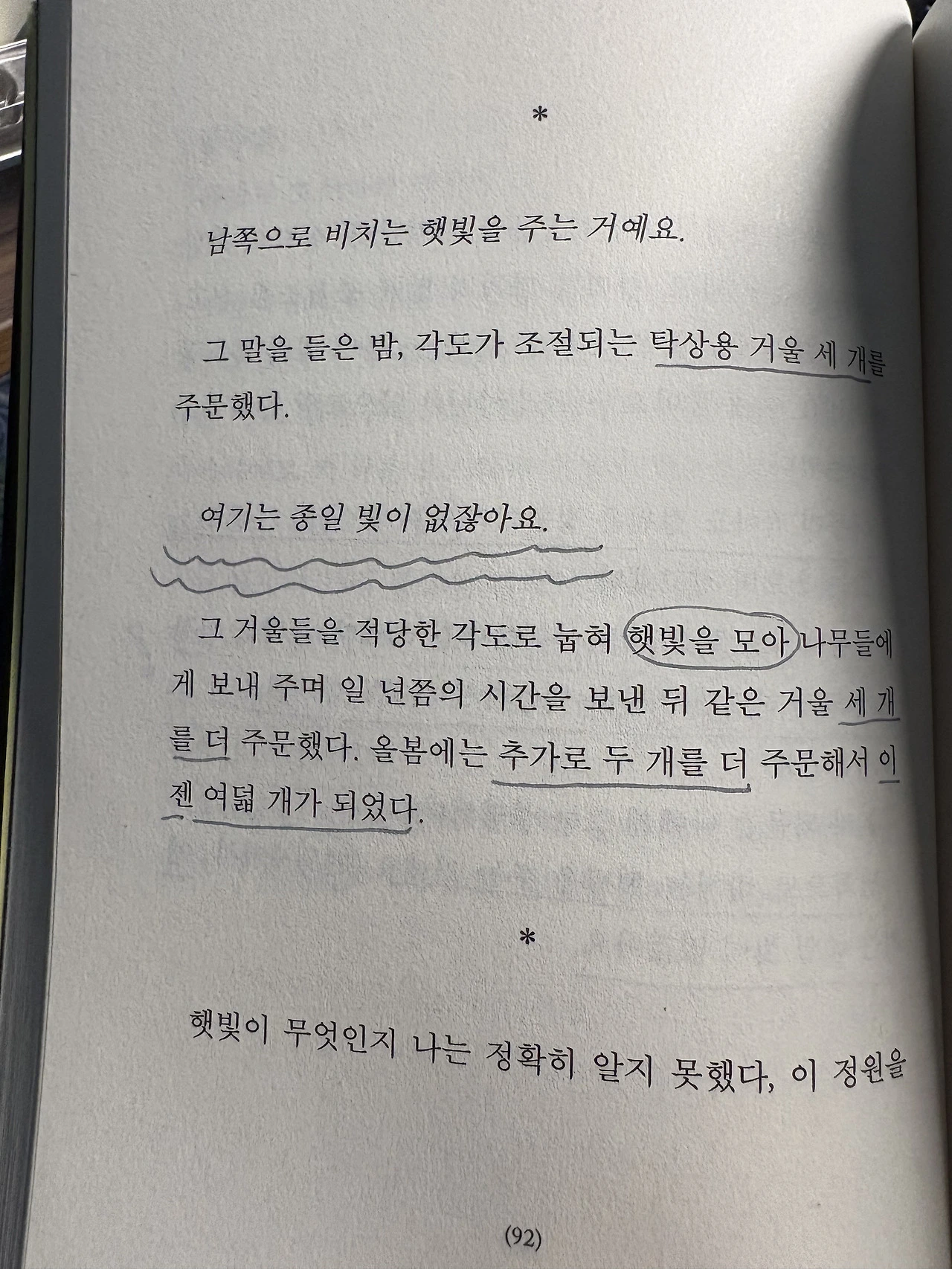 *

남쪽으로 비치는 햇빛을 주는 거예요.

그 말을 들은 밤, 각도가 조절되는 탁상용 거울 세 개를 주문했다.

여기는 종일 빛이 없잖아요.

그 거울들을 적당한 각도로 눕혀 햇빛을 모아 나무들에게 보내 주며 일 년쯤의 시간을 보낸 뒤 같은 거울 세 개를 더 주문했다. 올봄에는 추가로 두 개를 더 주문해서 이젠 여덟 개가 되었다.

*

햇빛이 무엇인지 나는 정확히 알지 못했다, 이 정원을

(92)